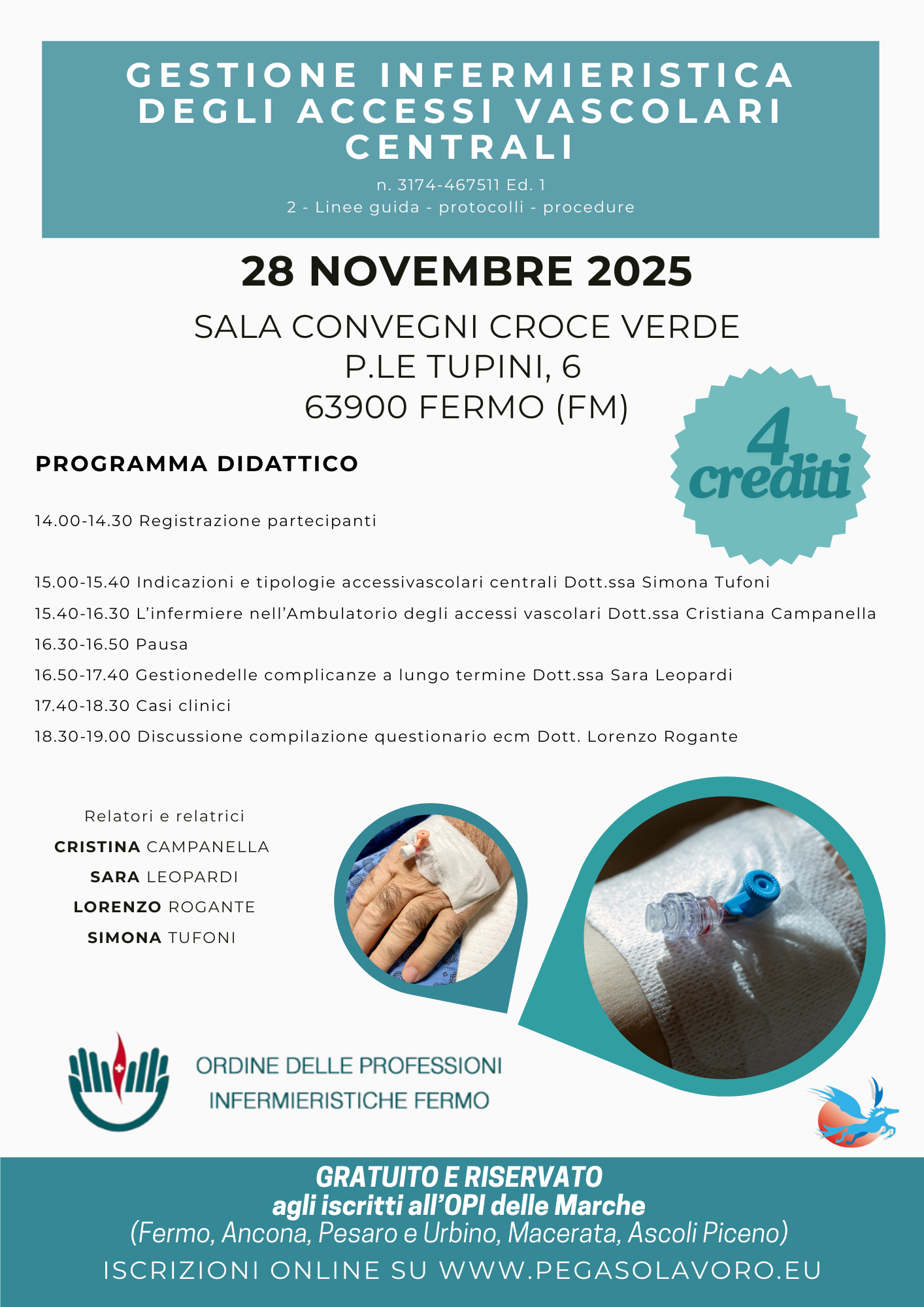 GESTIONE INFERMIERISTICA DEGLI ACCESSI VASCOLARI CENTRALI

n. 3174-467511 Ed. 1
2 - Linee guida - protocolli - procedure

28 NOVEMBRE 2025

SALA CONVEGNI CROCE VERDE
P.LE TUPINI, 6
63900 FERMO (FM)

4 crediti

PROGRAMMA DIDATTICO

14.00-14.30 Registrazione partecipanti

15.00-15.40 Indicazioni e tipologie accessivascolari centrali Dott.ssa Simona Tufoni
15.40-16.30 L'infermiere nell'Ambulatorio degli accessi vascolari Dott.ssa Cristiana Campanella
16.30-16.50 Pausa
16.50-17.40 Gestionedelle complicanze a lungo termine Dott.ssa Sara Leopardi
17.40-18.30 Casi clinici
18.30-19.00 Discussione compilazione questionario ecm Dott. Lorenzo Rogante

Relatori e relatrici
CRISTINA CAMPANELLA
SARA LEOPARDI
LORENZO ROGANTE
SIMONA TUFONI

ORDINE DELLE PROFESSIONI INFERMIERISTICHE FERMO

GRATUITO E RISERVATO
agli iscritti all'OPI delle Marche
(Fermo, Ancona, Pesaro e Urbino, Macerata, Ascoli Piceno)
ISCRIZIONI ONLINE SU WWW.PEGASOLAVORO.EU